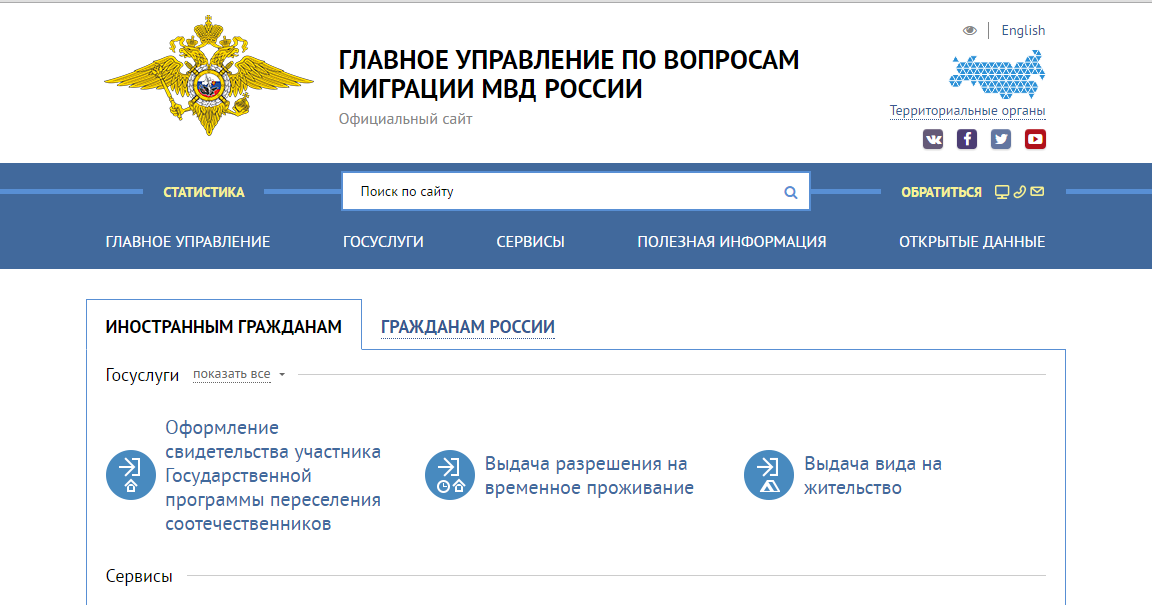 ГЛАВНОЕ УПРАВЛЕНИЕ ПО ВОПРОСАМ МИГРАЦИИ МВД РОССИИ
Официальный сайт

English
Территориальные органы

СТАТИСТИКА
Поиск по сайту
ОБРАТИТЬСЯ

ГЛАВНОЕ УПРАВЛЕНИЕ
ГОСУСЛУГИ
СЕРВИСЫ
ПОЛЕЗНАЯ ИНФОРМАЦИЯ
ОТКРЫТЫЕ ДАННЫЕ

ИНОСТРАННЫМ ГРАЖДАНАМ
ГРАЖДАНАМ РОССИИ

Госуслуги показать все

Оформление свидетельства участника Государственной программы переселения соотечественников

Выдача разрешения на временное проживание

Выдача вида на жительство

Сервисы